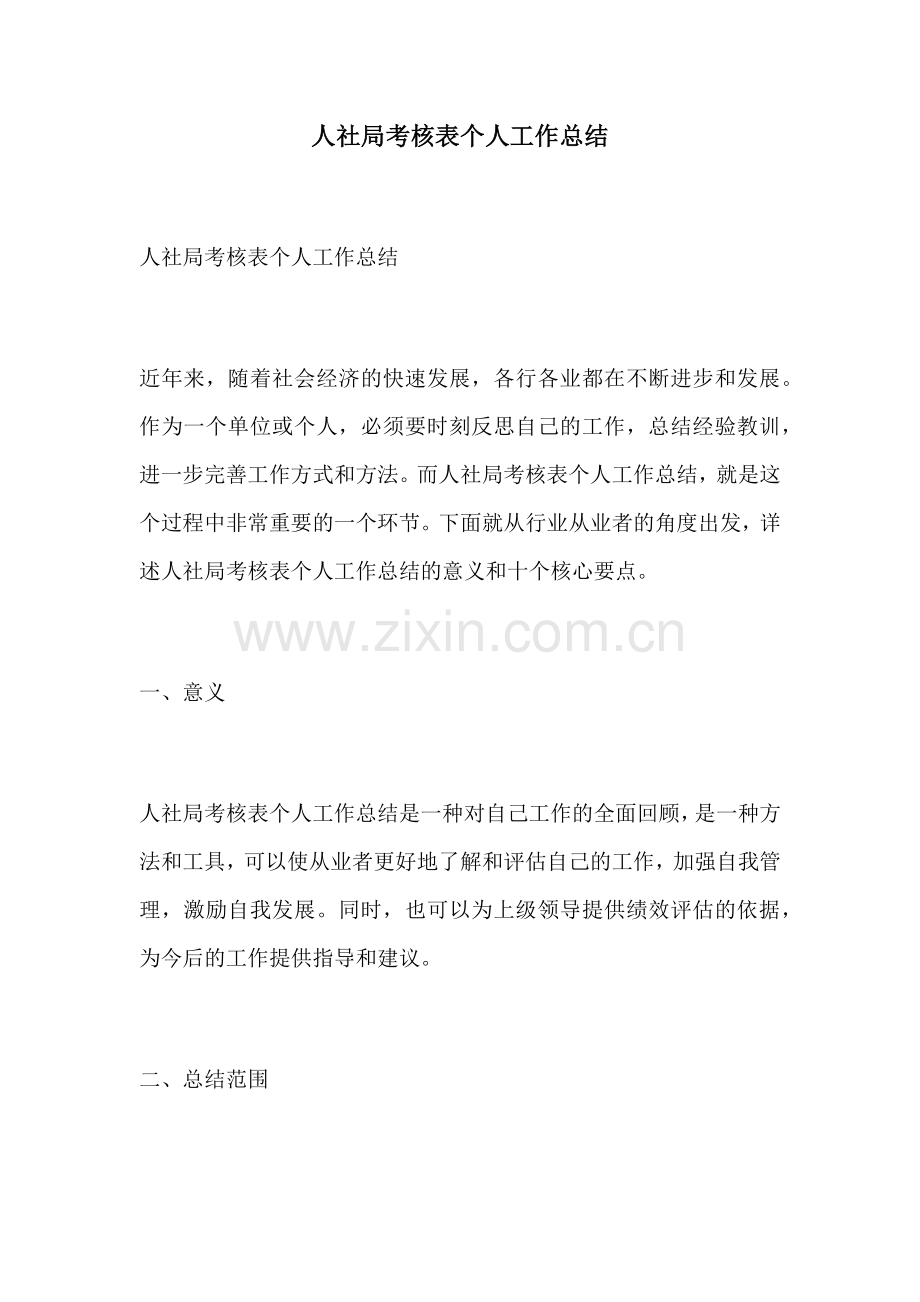 人社局考核表个人工作总结

人社局考核表个人工作总结

近年来，随着社会经济的快速发展，各行各业都在不断进步和发展。作为一个单位或个人，必须要时刻反思自己的工作，总结经验教训，进一步完善工作方式和方法。而人社局考核表个人工作总结，就是这个过程中非常重要的一个环节。下面就从行业从业者的角度出发，详述人社局考核表个人工作总结的意义和十个核心要点。

www.zixin.com.cn

一、意义

人社局考核表个人工作总结是一种对自己工作的全面回顾，是一种方法和工具，可以使从业者更好地了解和评估自己的工作，加强自我管理，激励自我发展。同时，也可以为上级领导提供绩效评估的依据，为今后的工作提供指导和建议。

二、总结范围